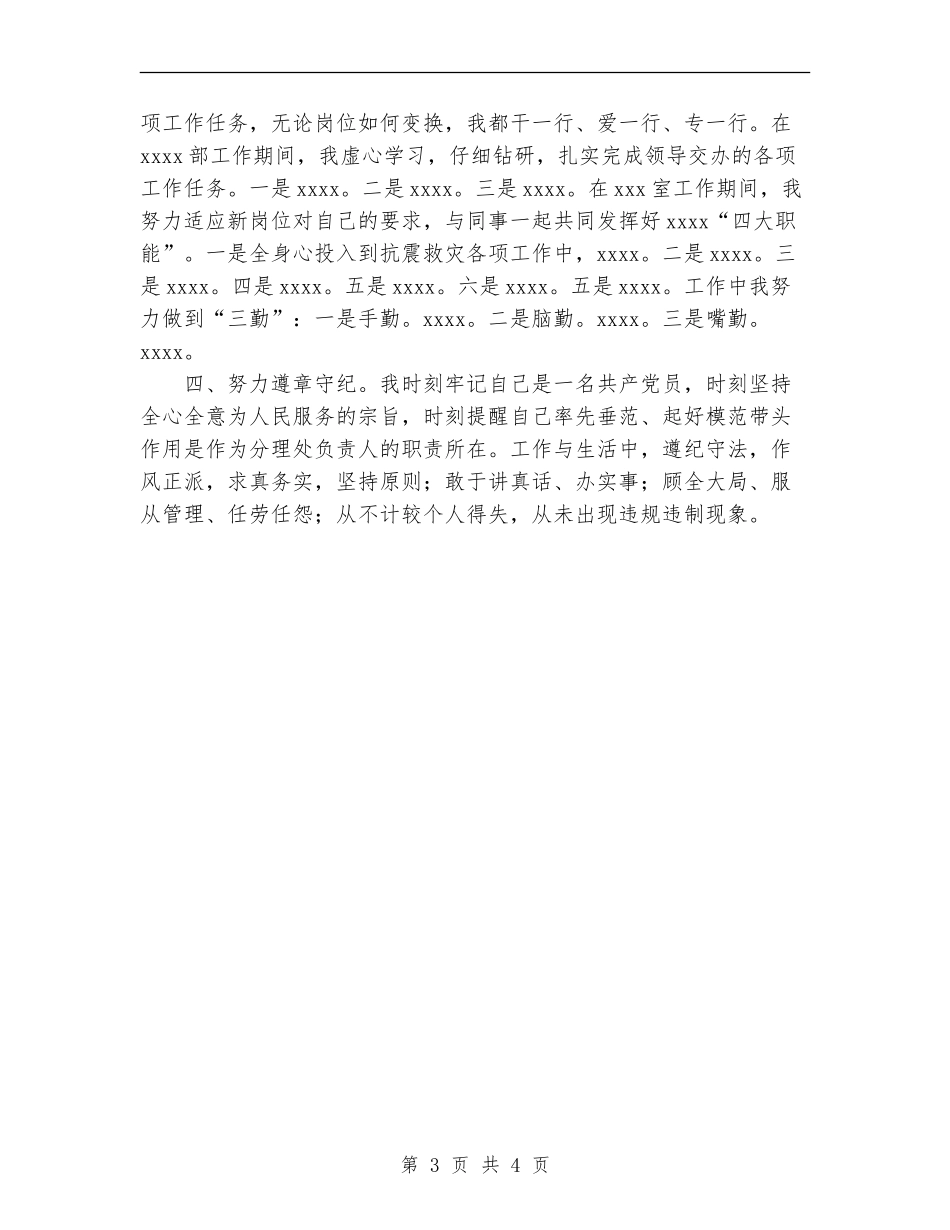 项工作任务，无论岗位如何变换，我都干一行、爱一行、专一行。在xxxx部工作期间，我虚心学习，仔细钻研，扎实完成领导交办的各项工作任务。一是xxxx。二是xxxx。三是xxxx。在xxx室工作期间，我努力适应新岗位对自己的要求，与同事一起共同发挥好xxxx“四大职能”。一是全身心投入到抗震救灾各项工作中，xxxx。二是xxxx。三是xxxx。四是xxxx。五是xxxx。六是xxxx。五是xxxx。工作中我努力做到“三勤”：一是手勤。xxxx。二是脑勤。xxxx。三是嘴勤。xxxx。

四、努力遵章守纪。我时刻牢记自己是一名共产党员，时刻坚持全心全意为人民服务的宗旨，时刻提醒自己率先垂范、起好模范带头作用是作为分理处负责人的职责所在。工作与生活中，遵纪守法，作风正派，求真务实，坚持原则；敢于讲真话、办实事；顾全大局、服从管理、任劳任怨；从不计较个人得失，从未出现违规违制现象。

第 3 页 共 4 页